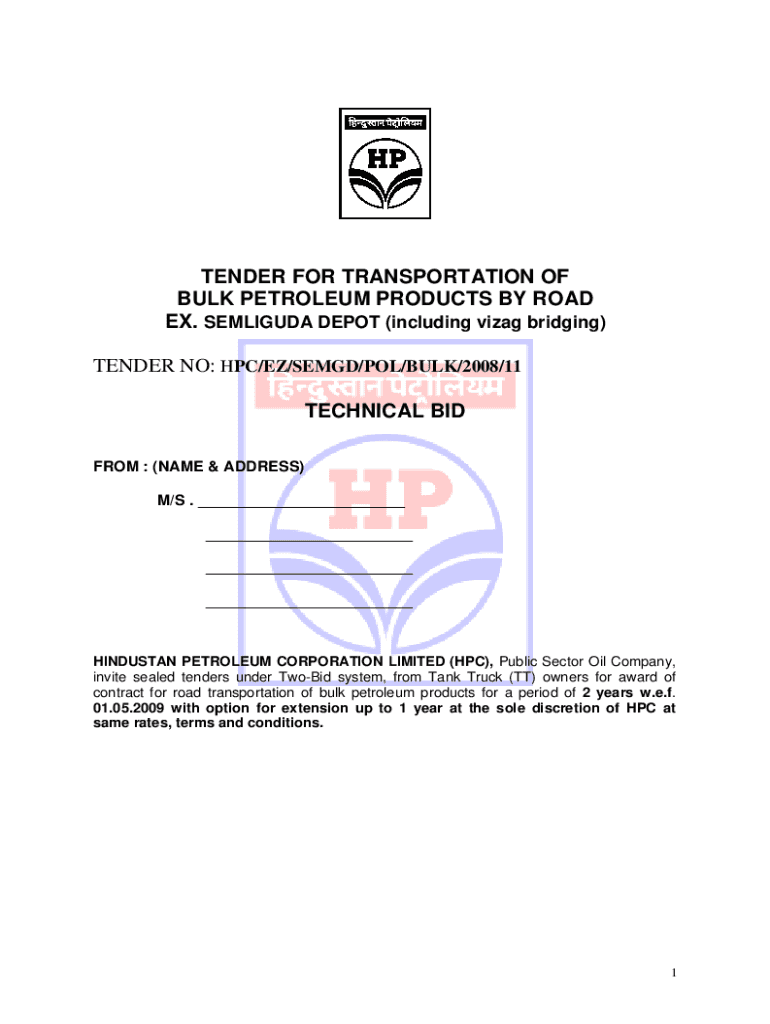 हिन्दुस्तान पेट्रोलियम
HP

TENDER FOR TRANSPORTATION OF
BULK PETROLEUM PRODUCTS BY ROAD
EX. SEMLIGUDA DEPOT (including vizag bridging)

TENDER NO: HPC/EZ/SEMGD/POL/BULK/2008/11

TECHNICAL BID

FROM : (NAME & ADDRESS)

M/S . ____

____

____

____

HINDUSTAN PETROLEUM CORPORATION LIMITED (HPC), Public Sector Oil Company, invite sealed tenders under Two-Bid system, from Tank Truck (TT) owners for award of contract for road transportation of bulk petroleum products for a period of 2 years w.e.f. 01.05.2009 with option for extension up to 1 year at the sole discretion of HPC at same rates, terms and conditions.

1

हिन्दुस्तान पेट्रोलियम
HP